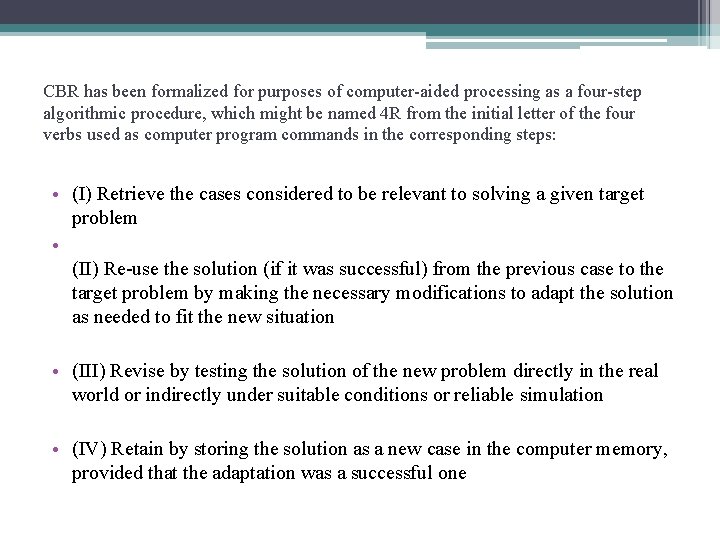 CBR has been formalized for purposes of computer-aided processing as a four-step algorithmic procedure, which might be named 4R from the initial letter of the four verbs used as computer program commands in the corresponding steps:

• (I) Retrieve the cases considered to be relevant to solving a given target problem

•

(II) Re-use the solution (if it was successful) from the previous case to the target problem by making the necessary modifications to adapt the solution as needed to fit the new situation

• (III) Revise by testing the solution of the new problem directly in the real world or indirectly under suitable conditions or reliable simulation

• (IV) Retain by storing the solution as a new case in the computer memory, provided that the adaptation was a successful one